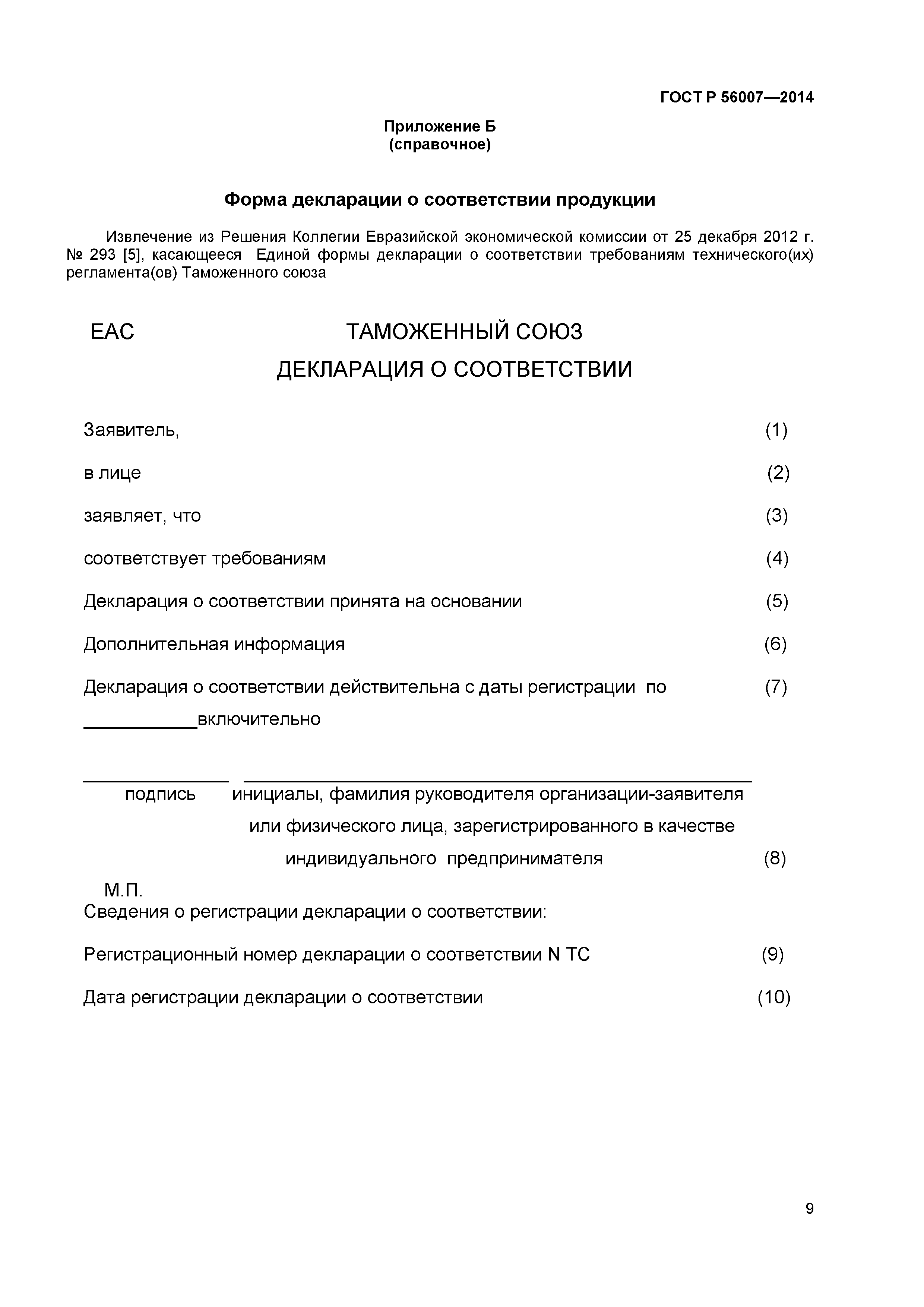 ГОСТ Р 56007—2014

Приложение Б
(справочное)

Форма декларации о соответствии продукции

Извлечение из Решения Коллегии Евразийской экономической комиссии от 25 декабря 2012 г. № 293 [5], касающееся Единой формы декларации о соответствии требованиям технического(их) регламента(ов) Таможенного союза

ЕАС ТАМОЖЕННЫЙ СОЮЗ

ДЕКЛАРАЦИЯ О СООТВЕТСТВИИ

Заявитель, (1)

в лице (2)

заявляет, что (3)

соответствует требованиям (4)

Декларация о соответствии принята на основании (5)

Дополнительная информация (6)

Декларация о соответствии действительна с даты регистрации по (7)
___________включительно

подпись инициалы, фамилия руководителя организации-заявителя или физического лица, зарегистрированного в качестве индивидуального предпринимателя (8)

М.П.
Сведения о регистрации декларации о соответствии:

Регистрационный номер декларации о соответствии N ТС (9)

Дата регистрации декларации о соответствии (10)

9